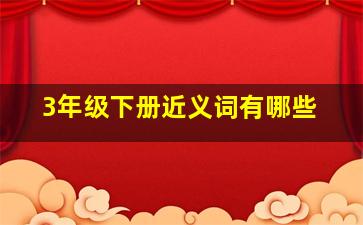 3年级下册近义词有哪些